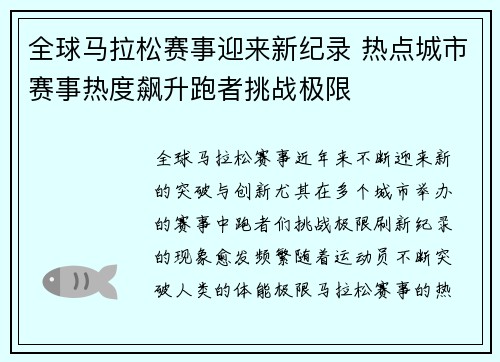 全球马拉松赛事迎来新纪录 热点城市赛事热度飙升跑者挑战极限

全球马拉松赛事近年来不断迎来新的突破与创新尤其在多个城市举办的赛事中跑者们挑战极限刷新纪录的现象愈发频繁随着运动员不断突破人类的体能极限马拉松赛事的热